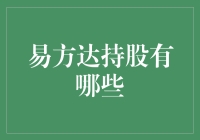 易方达持股有哪些